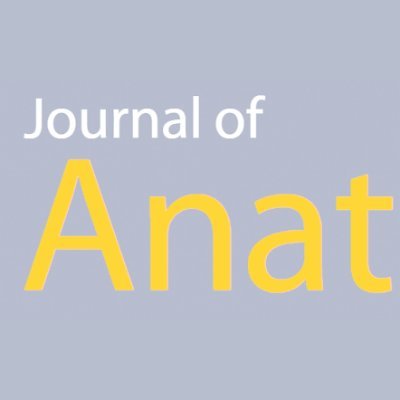 Journal of
Anat